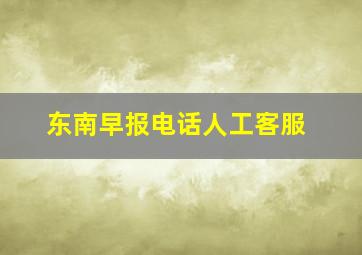 东南早报电话人工客服